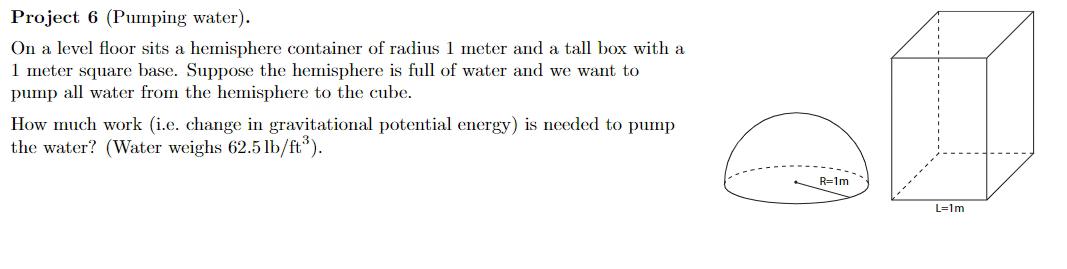 **Project 6** (Pumping water).

On a level floor sits a hemisphere container of radius 1 meter and a tall box with a 1 meter square base. Suppose the hemisphere is full of water and we want to pump all water from the hemisphere to the cube.

How much work (i.e. change in gravitational potential energy) is needed to pump the water? (Water weighs $62.5\,\text{lb}/\text{ft}^3$).

R=1m

L=1m